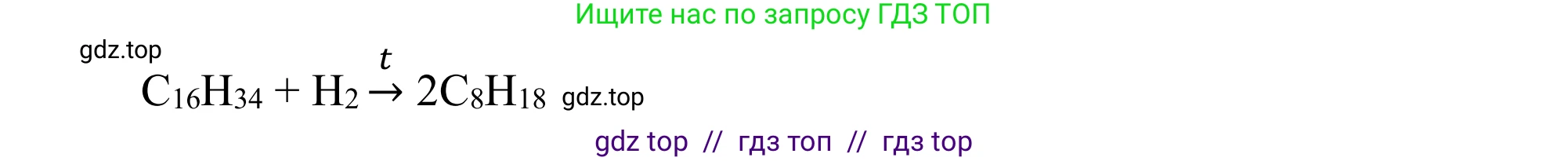 Ищите нас по запросу ГДЗ ТОП

gdz.top

$C_{16}H_{34} + H_2 \xrightarrow{t} 2C_8H_{18}$ gdz.top

gdz top // гдз топ // гдз top